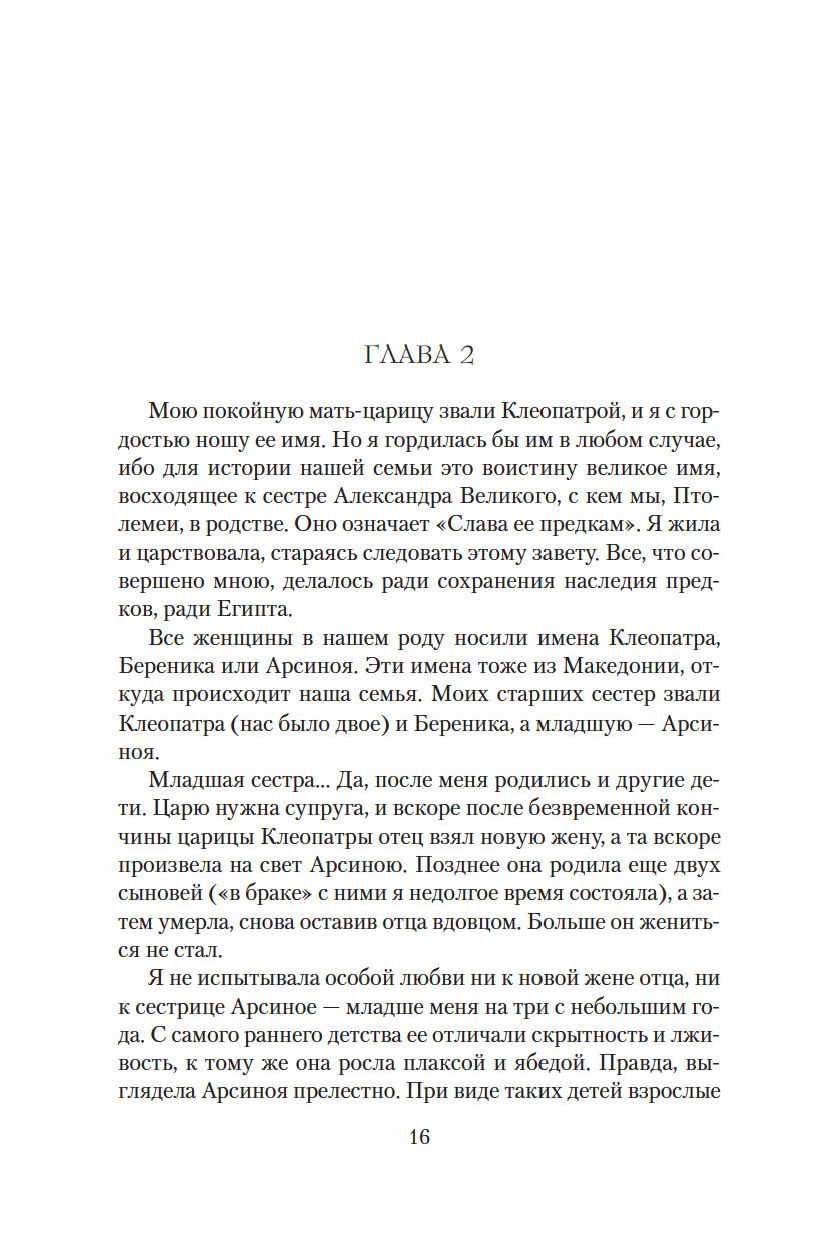 ГЛАВА 2

Мою покойную мать-царицу звали Клеопатрой, и я с гордостью ношу ее имя. Но я гордилась бы им в любом случае, ибо для истории нашей семьи это воистину великое имя, восходящее к сестре Александра Великого, с кем мы, Птолемеи, в родстве. Оно означает «Слава ее предкам». Я жила и царствовала, стараясь следовать этому завету. Все, что совершено мною, делалось ради сохранения наследия предков, ради Египта.

Все женщины в нашем роду носили имена Клеопатра, Береника или Арсиноя. Эти имена тоже из Македонии, откуда происходит наша семья. Моих старших сестер звали Клеопатра (нас было двое) и Береника, а младшую — Арсиноя.

Младшая сестра... Да, после меня родились и другие дети. Царю нужна супруга, и вскоре после безвременной кончины царицы Клеопатры отец взял новую жену, а та вскоре произвела на свет Арсиною. Позднее она родила еще двух сыновей («в браке» с ними я недолгое время состояла), а затем умерла, снова оставив отца вдовцом. Больше он жениться не стал.

Я не испытывала особой любви ни к новой жене отца, ни к сестрице Арсиное — младше меня на три с небольшим года. С самого раннего детства ее отличали скрытность и лживость, к тому же она росла плаксой и ябедой. Правда, выглядела Арсиноя прелестно. При виде таких детей взрослые

16